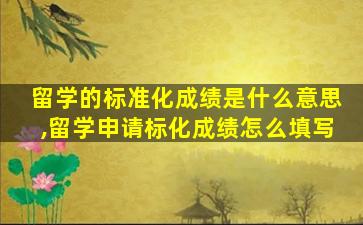 留学的标准化成绩是什么意思,留学申请标化成绩怎么填写